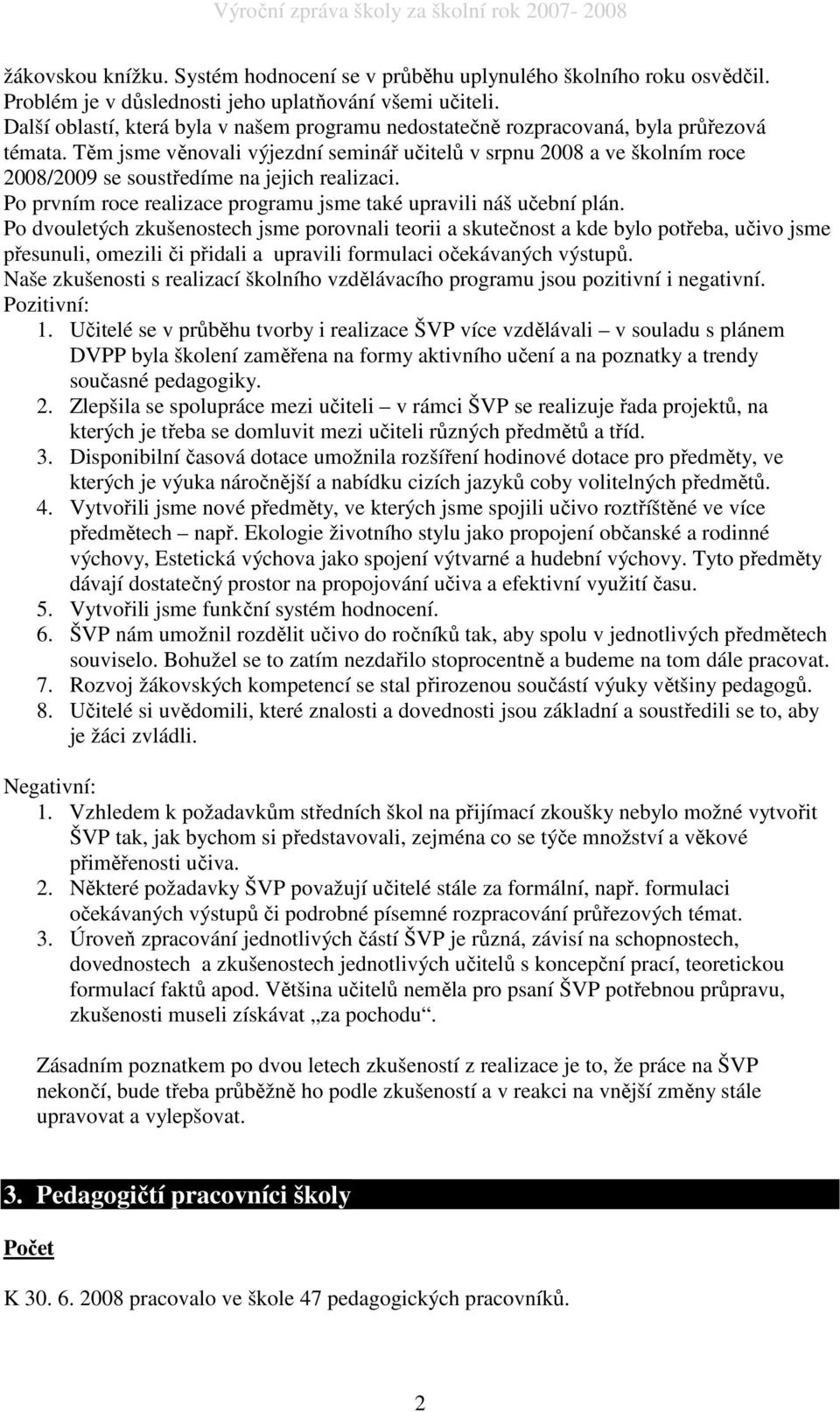 Výroční zpráva školy za školní rok 2007- 2008

žákovskou knížku. Systém hodnocení se v průběhu uplynulého školního roku osvědčil. Problém je v důslednosti jeho uplatňování všemi učiteli.
Další oblastí, která byla v našem programu nedostatečně rozpracovaná, byla průřezová témata. Těm jsme věnovali výjezdní seminář učitelů v srpnu 2008 a ve školním roce 2008/2009 se soustředíme na jejich realizaci.
Po prvním roce realizace programu jsme také upravili náš učební plán.
Po dvouletých zkušenostech jsme porovnali teorii a skutečnost a kde bylo potřeba, učivo jsme přesunuli, omezili či přidali a upravili formulaci očekávaných výstupů.
Naše zkušenosti s realizací školního vzdělávacího programu jsou pozitivní i negativní.
Pozitivní:
1. Učitelé se v průběhu tvorby i realizace ŠVP více vzdělávali – v souladu s plánem DVPP byla školení zaměřena na formy aktivního učení a na poznatky a trendy současné pedagogiky.
2. Zlepšila se spolupráce mezi učiteli – v rámci ŠVP se realizuje řada projektů, na kterých je třeba se domluvit mezi učiteli různých předmětů a tříd.
3. Disponibilní časová dotace umožnila rozšíření hodinové dotace pro předměty, ve kterých je výuka náročnější a nabídku cizích jazyků coby volitelných předmětů.
4. Vytvořili jsme nové předměty, ve kterých jsme spojili učivo roztříštěné ve více předmětech – např. Ekologie životního stylu jako propojení občanské a rodinné výchovy, Estetická výchova jako spojení výtvarné a hudební výchovy. Tyto předměty dávají dostatečný prostor na propojování učiva a efektivní využití času.
5. Vytvořili jsme funkční systém hodnocení.
6. ŠVP nám umožnil rozdělit učivo do ročníků tak, aby spolu v jednotlivých předmětech souviselo. Bohužel se to zatím nezdařilo stoprocentně a budeme na tom dále pracovat.
7. Rozvoj žákovských kompetencí se stal přirozenou součástí výuky většiny pedagogů.
8. Učitelé si uvědomili, které znalosti a dovednosti jsou základní a soustředili se to, aby je žáci zvládli.

Negativní:
1. Vzhledem k požadavkům středních škol na přijímací zkoušky nebylo možné vytvořit ŠVP tak, jak bychom si představovali, zejména co se týče množství a věkové přiměřenosti učiva.
2. Některé požadavky ŠVP považují učitelé stále za formální, např. formulaci očekávaných výstupů či podrobné písemné rozpracování průřezových témat.
3. Úroveň zpracování jednotlivých částí ŠVP je různá, závisí na schopnostech, dovednostech a zkušenostech jednotlivých učitelů s koncepční prací, teoretickou formulací faktů apod. Většina učitelů neměla pro psaní ŠVP potřebnou průpravu, zkušenosti museli získávat „za pochodu“.

Zásadním poznatkem po dvou letech zkušeností z realizace je to, že práce na ŠVP nekončí, bude třeba průběžně ho podle zkušeností a v reakci na vnější změny stále upravovat a vylepšovat.

3. Pedagogičtí pracovníci školy

Počet

K 30. 6. 2008 pracovalo ve škole 47 pedagogických pracovníků.

2